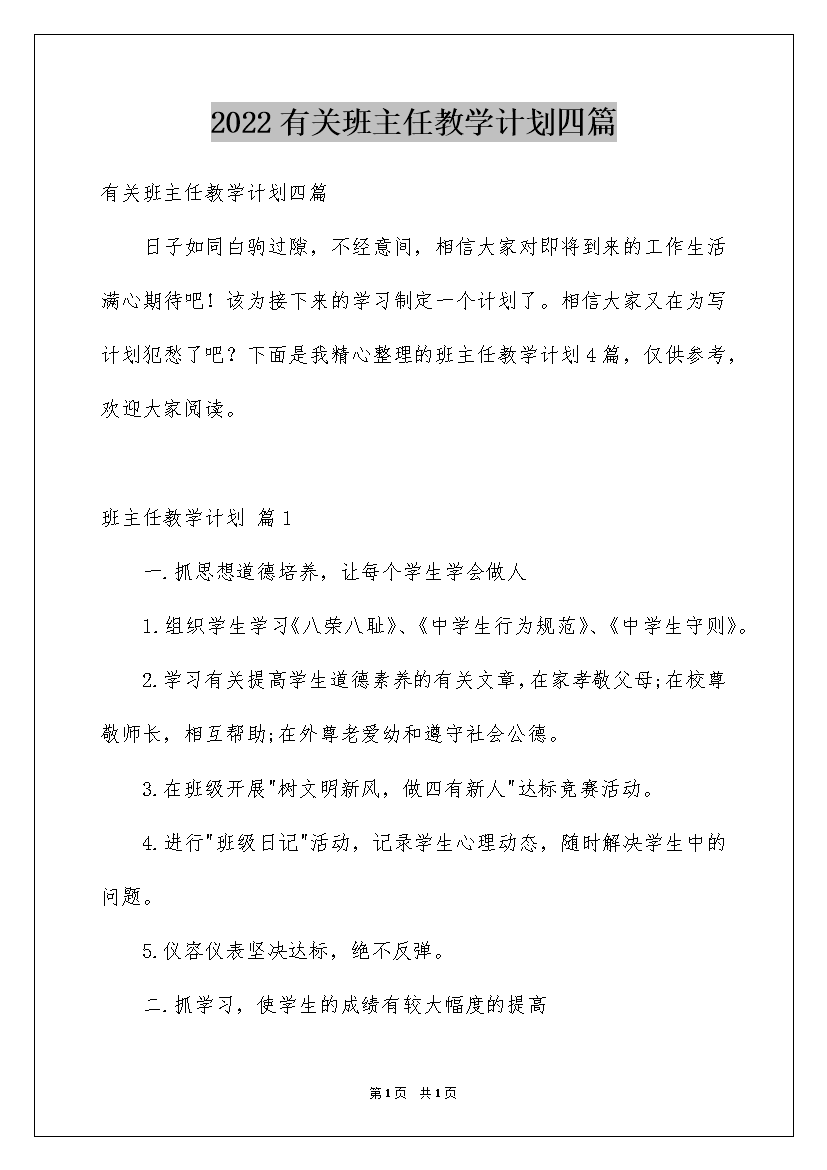 2022有关班主任教学计划四篇

有关班主任教学计划四篇

日子如同白驹过隙，不经意间，相信大家对即将到来的工作生活满心期待吧！该为接下来的学习制定一个计划了。相信大家又在为写计划犯愁了吧？下面是我精心整理的班主任教学计划4篇，仅供参考，欢迎大家阅读。

班主任教学计划 篇1

一.抓思想道德培养，让每个学生学会做人

1.组织学生学习《八荣八耻》、《中学生行为规范》、《中学生守则》。

2.学习有关提高学生道德素养的有关文章，在家孝敬父母;在校尊敬师长，相互帮助;在外尊老爱幼和遵守社会公德。

3.在班级开展"树文明新风，做四有新人"达标竞赛活动。

4.进行"班级日记"活动，记录学生心理动态，随时解决学生中的问题。

5.仪容仪表坚决达标，绝不反弹。

二.抓学习，使学生的成绩有较大幅度的提高

第1页 共1页